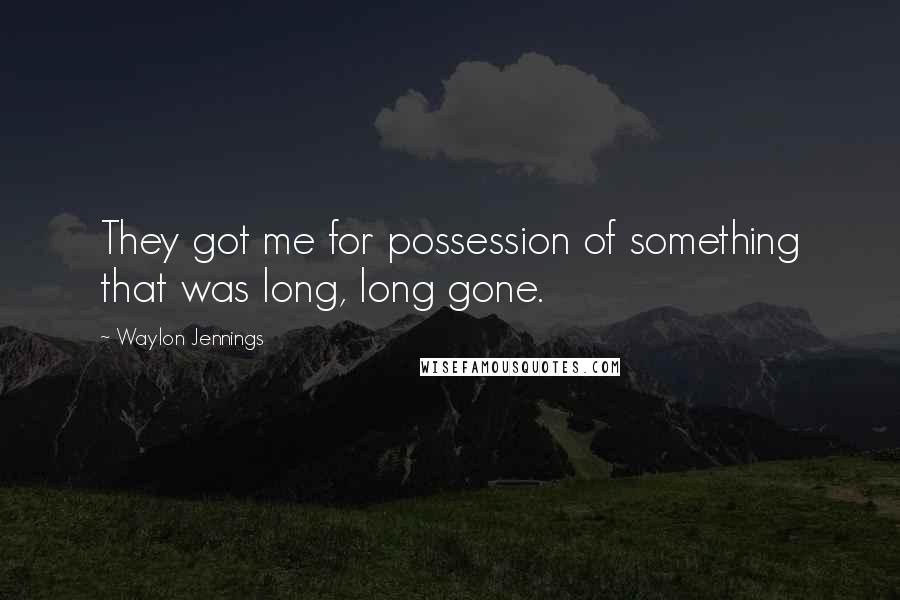 They got me for possession of something that was long, long gone.

~ Waylon Jennings

WISEFAMOUSQUOTES.COM